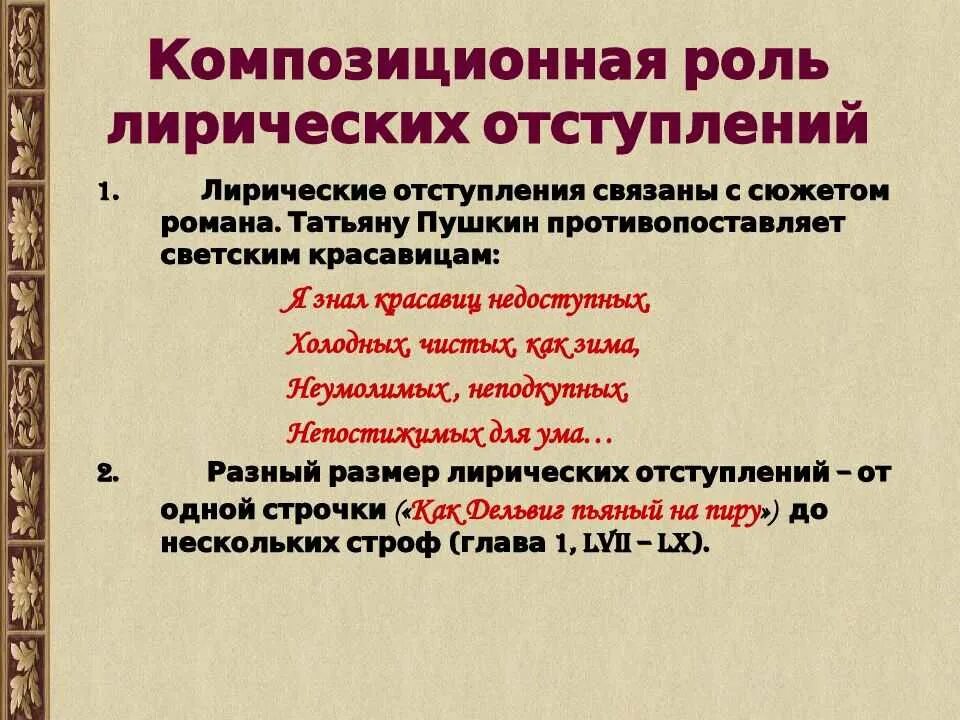 Композиционная роль лирических отступлений

1. Лирические отступления связаны с сюжетом романа. Татьяну Пушкин противопоставляет светским красавицам:

Я знал красавиц недоступных,
Холодных, чистых, как зима,
Неумолимых , неподкупных,
Непостижимых для ума…

2. Разный размер лирических отступлений – от одной строчки («Как Дельвиг пьяный на пиру») до нескольких строф (глава 1, LVII – LX).